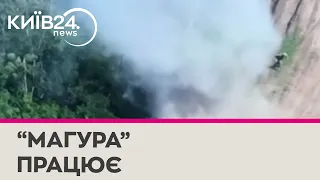 КИЇВ24.
news

“МАГУРА”
ПРАЦЮЄ